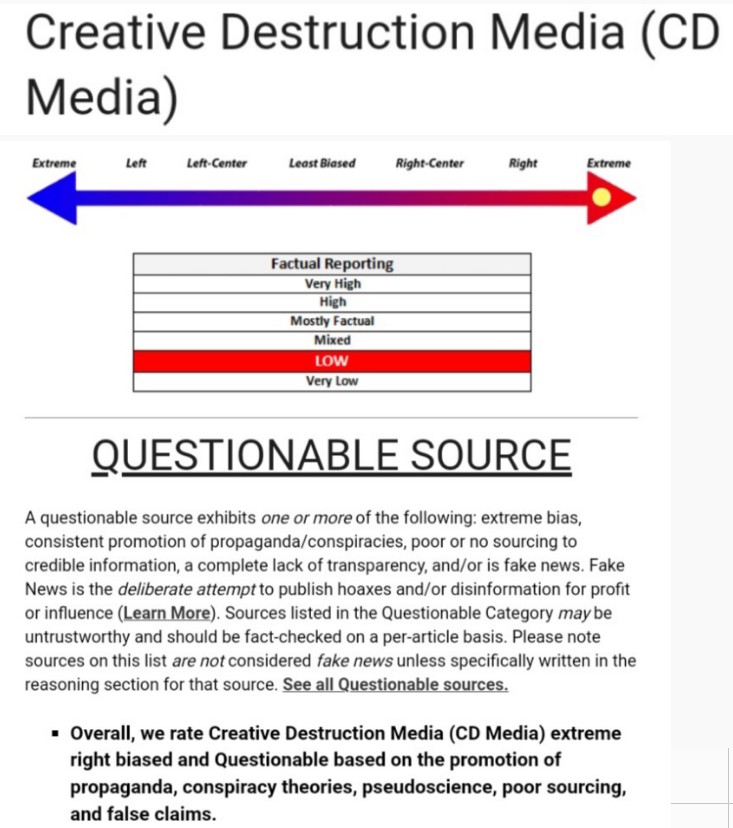 Creative Destruction Media (CD Media)

Extreme Left Left-Center Least Biased Right-Center Right Extreme

| Factual Reporting |
|---|
| Very High |
| High |
| Mostly Factual |
| Mixed |
| LOW |
| Very Low |

QUESTIONABLE SOURCE

A questionable source exhibits one or more of the following: extreme bias, consistent promotion of propaganda/conspiracies, poor or no sourcing to credible information, a complete lack of transparency, and/or is fake news. Fake News is the deliberate attempt to publish hoaxes and/or disinformation for profit or influence (Learn More). Sources listed in the Questionable Category may be untrustworthy and should be fact-checked on a per-article basis. Please note sources on this list are not considered fake news unless specifically written in the reasoning section for that source. See all Questionable sources.

▪ Overall, we rate Creative Destruction Media (CD Media) extreme right biased and Questionable based on the promotion of propaganda, conspiracy theories, pseudoscience, poor sourcing, and false claims.